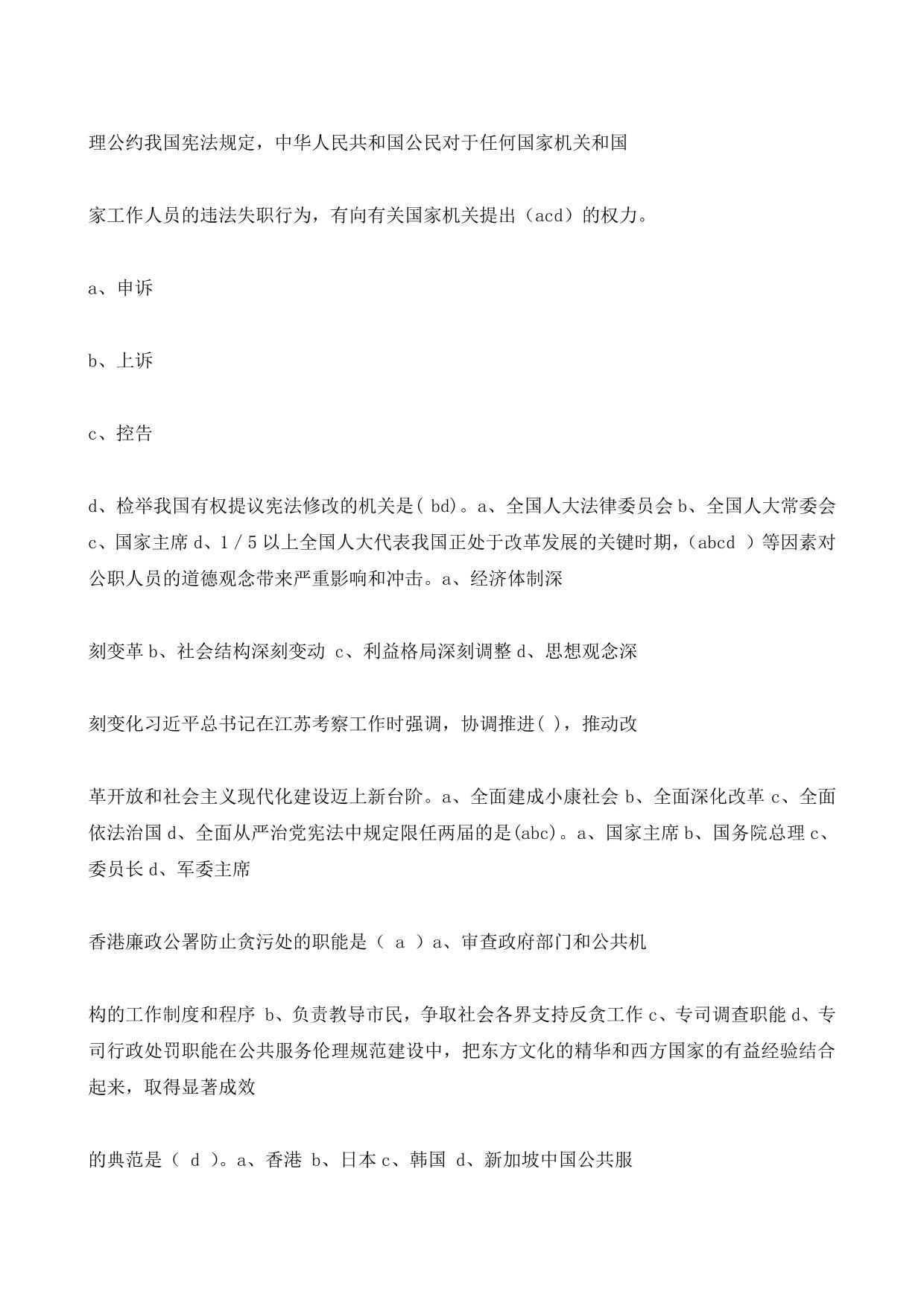 理公约我国宪法规定，中华人民共和国公民对于任何国家机关和国

家工作人员的违法失职行为，有向有关国家机关提出（acd）的权力。

a、申诉

b、上诉

c、控告

d、检举我国有权提议宪法修改的机关是( bd)。a、全国人大法律委员会 b、全国人大常委会 c、国家主席 d、1／5 以上全国人大代表我国正处于改革发展的关键时期，（abcd ）等因素对公职人员的道德观念带来严重影响和冲击。a、经济体制深

刻变革 b、社会结构深刻变动 c、利益格局深刻调整 d、思想观念深

刻变化习近平总书记在江苏考察工作时强调，协调推进( )，推动改

革开放和社会主义现代化建设迈上新台阶。a、全面建成小康社会 b、全面深化改革 c、全面依法治国 d、全面从严治党宪法中规定限任两届的是(abc)。a、国家主席 b、国务院总理 c、委员长 d、军委主席

香港廉政公署防止贪污处的职能是（ a ）a、审查政府部门和公共机

构的工作制度和程序 b、负责教导市民，争取社会各界支持反贪工作 c、专司调查职能 d、专司行政处罚职能在公共服务伦理规范建设中，把东方文化的精华和西方国家的有益经验结合起来，取得显著成效

的典范是（ d ）。a、香港 b、日本 c、韩国 d、新加坡中国公共服